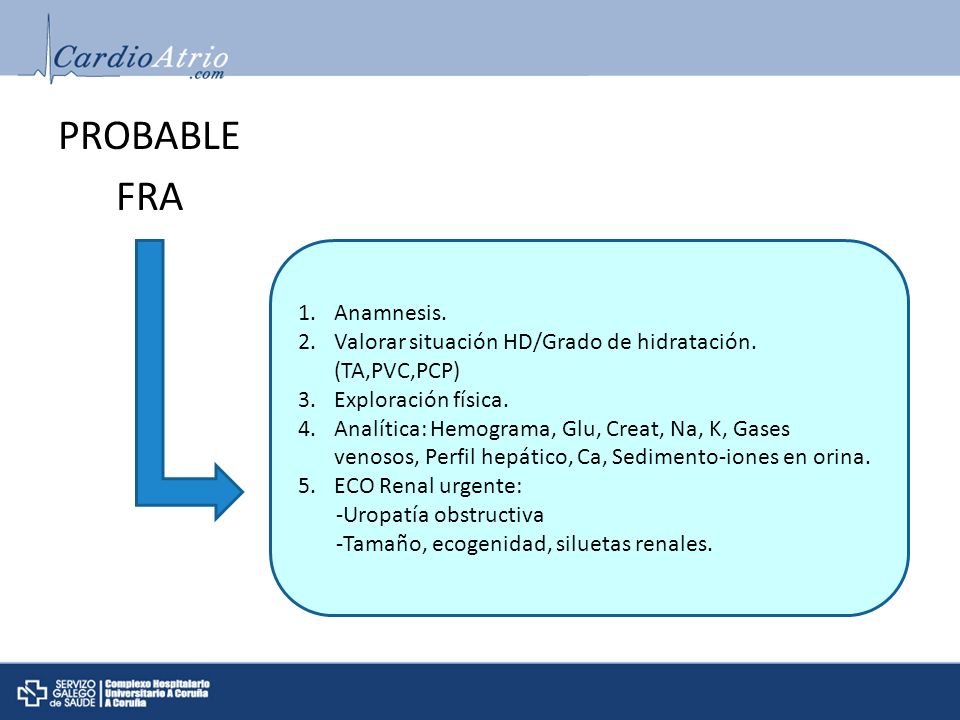 CardioAtrio
.com

PROBABLE
FRA

1. Anamnesis.
2. Valorar situación HD/Grado de hidratación. (TA,PVC,PCP)
3. Exploración física.
4. Analítica: Hemograma, Glu, Creat, Na, K, Gases venosos, Perfil hepático, Ca, Sedimento-iones en orina.
5. ECO Renal urgente:
-Uropatía obstructiva
-Tamaño, ecogenidad, siluetas renales.

SERVIZO GALEGO de SAÚDE
Complexo Hospitalario Universitario A Coruña
A Coruña